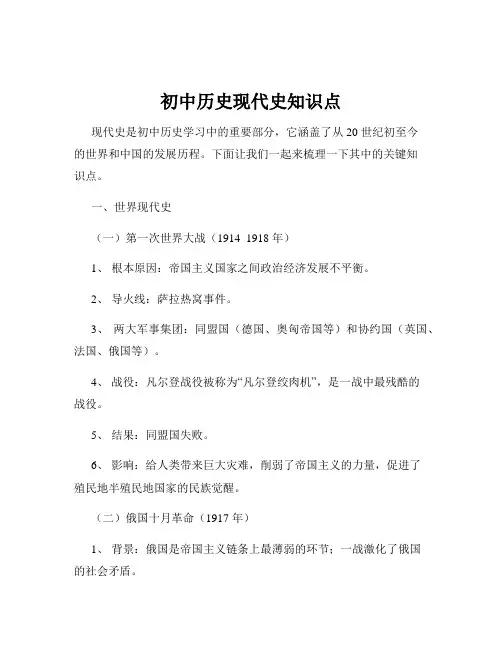 初中历史现代史知识点

现代史是初中历史学习中的重要部分，它涵盖了从 20 世纪初至今的世界和中国的发展历程。下面让我们一起来梳理一下其中的关键知识点。

一、世界现代史

（一）第一次世界大战（1914 1918 年）

1、 根本原因：帝国主义国家之间政治经济发展不平衡。

2、 导火线：萨拉热窝事件。

3、 两大军事集团：同盟国（德国、奥匈帝国等）和协约国（英国、法国、俄国等）。

4、 战役：凡尔登战役被称为“凡尔登绞肉机”，是一战中最残酷的战役。

5、 结果：同盟国失败。

6、 影响：给人类带来巨大灾难，削弱了帝国主义的力量，促进了殖民地半殖民地国家的民族觉醒。

（二）俄国十月革命（1917 年）

1、 背景：俄国是帝国主义链条上最薄弱的环节；一战激化了俄国的社会矛盾。